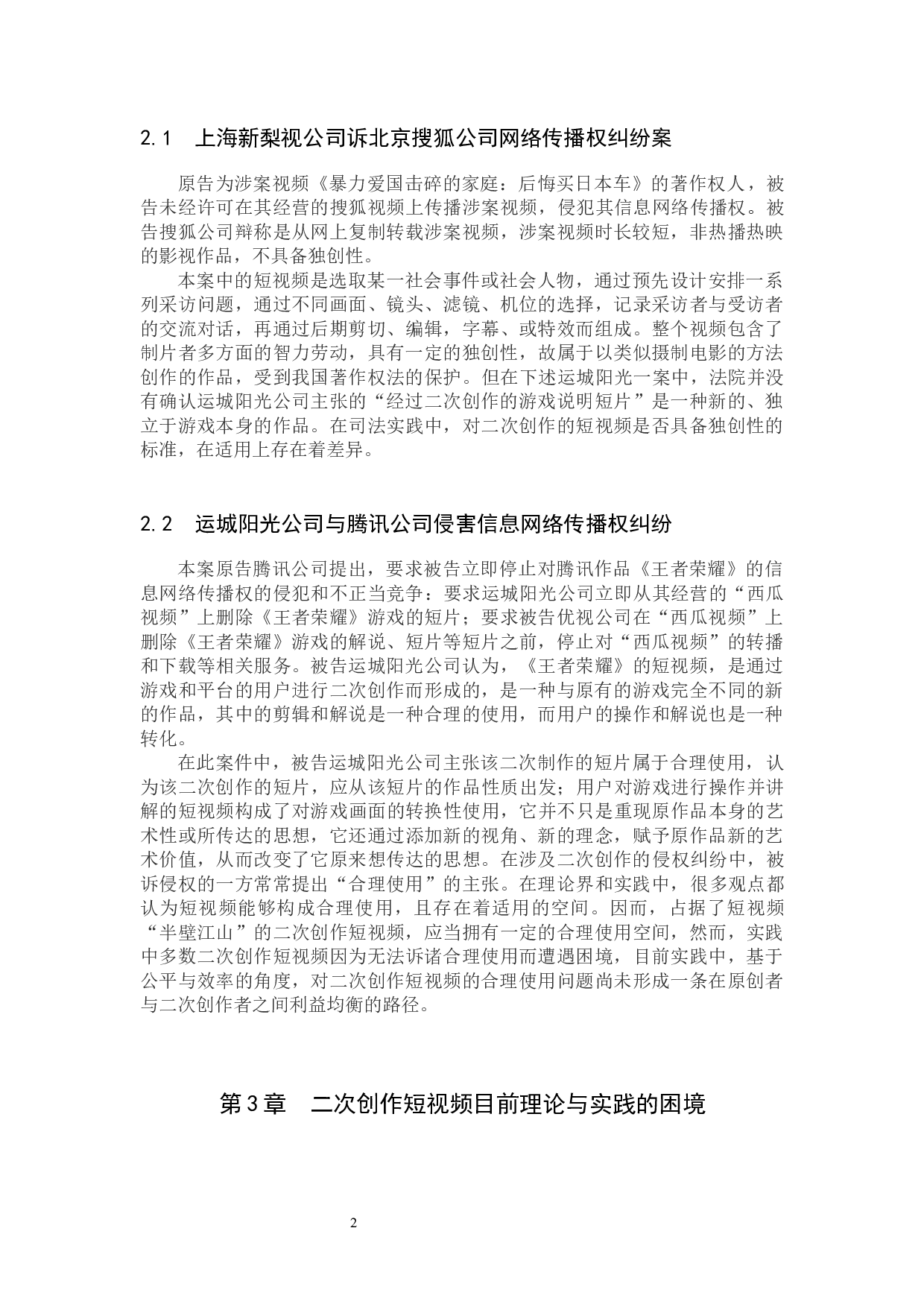 2.1 上海新梨视公司诉北京搜狐公司网络传播权纠纷案

原告为涉案视频《暴力爱国击碎的家庭：后悔买日本车》的著作权人，被告未经许可在其经营的搜狐视频上传播涉案视频，侵犯其信息网络传播权。被告搜狐公司辩称是从网上复制转载涉案视频，涉案视频时长较短，非热播热映的影视作品，不具备独创性。

本案中的短视频是选取某一社会事件或社会人物，通过预先设计安排一系列采访问题，通过不同画面、镜头、滤镜、机位的选择，记录采访者与受访者的交流对话，再通过后期剪切、编辑，字幕、或特效而组成。整个视频包含了制片者多方面的智力劳动，具有一定的独创性，故属于以类似摄制电影的方法创作的作品，受到我国著作权法的保护。但在下述运城阳光一案中，法院并没有确认运城阳光公司主张的“经过二次创作的游戏说明短片”是一种新的、独立于游戏本身的作品。在司法实践中，对二次创作的短视频是否具备独创性的标准，在适用上存在着差异。

2.2 运城阳光公司与腾讯公司侵害信息网络传播权纠纷

本案原告腾讯公司提出，要求被告立即停止对腾讯作品《王者荣耀》的信息网络传播权的侵犯和不正当竞争：要求运城阳光公司立即从其经营的“西瓜视频”上删除《王者荣耀》游戏的短片；要求被告优视公司在“西瓜视频”上删除《王者荣耀》游戏的解说、短片等短片之前，停止对“西瓜视频”的转播和下载等相关服务。被告运城阳光公司认为，《王者荣耀》的短视频，是通过游戏和平台的用户进行二次创作而形成的，是一种与原有的游戏完全不同的新的作品，其中的剪辑和解说是一种合理的使用，而用户的操作和解说也是一种转化。

在此案件中，被告运城阳光公司主张该二次制作的短片属于合理使用，认为该二次创作的短片，应从该短片的作品性质出发；用户对游戏进行操作并讲解的短视频构成了对游戏画面的转换性使用，它并不只是重现原作品本身的艺术性或所传达的思想，它还通过添加新的视角、新的理念，赋予原作品新的艺术价值，从而改变了它原来想传达的思想。在涉及二次创作的侵权纠纷中，被诉侵权的一方常常提出“合理使用”的主张。在理论界和实践中，很多观点都认为短视频能够构成合理使用，且存在着适用的空间。因而，占据了短视频“半壁江山”的二次创作短视频，应当拥有一定的合理使用空间，然而，实践中多数二次创作短视频因为无法诉诸合理使用而遭遇困境，目前实践中，基于公平与效率的角度，对二次创作短视频的合理使用问题尚未形成一条在原创者与二次创作者之间利益均衡的路径。

第3章 二次创作短视频目前理论与实践的困境

2